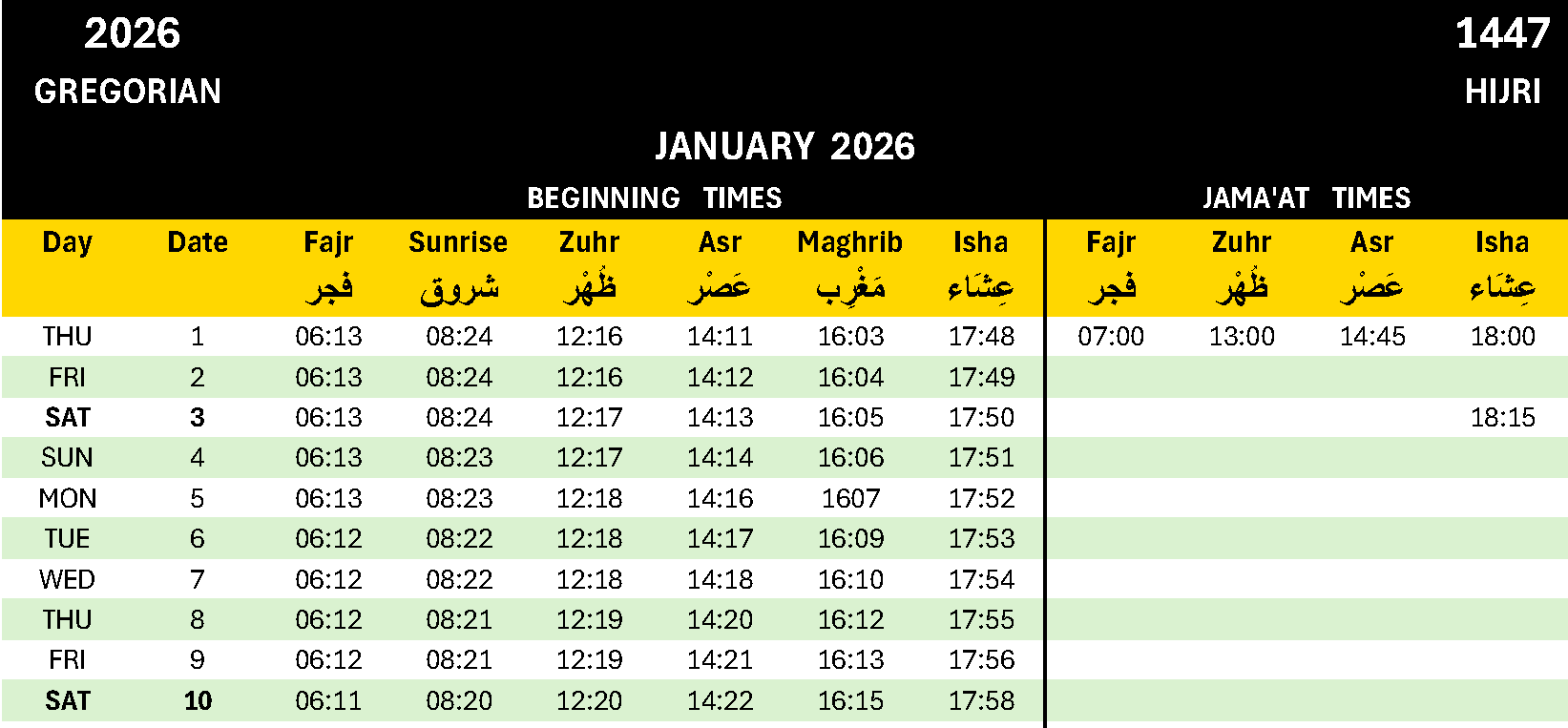 2026
GREGORIAN

1447
HIJRI

JANUARY 2026

BEGINNING TIMES

JAMA'AT TIMES

| Day | Date | Fajr فجر | Sunrise شروق | Zuhr ظُهْر | Asr عَصْر | Maghrib مَغْرِب | Isha عِشَاء | Fajr فجر | Zuhr ظُهْر | Asr عَصْر | Isha عِشَاء |
|---|---|---|---|---|---|---|---|---|---|---|---|
| THU | 1 | 06:13 | 08:24 | 12:16 | 14:11 | 16:03 | 17:48 | 07:00 | 13:00 | 14:45 | 18:00 |
| FRI | 2 | 06:13 | 08:24 | 12:16 | 14:12 | 16:04 | 17:49 | | | | |
| SAT | 3 | 06:13 | 08:24 | 12:17 | 14:13 | 16:05 | 17:50 | | | | 18:15 |
| SUN | 4 | 06:13 | 08:23 | 12:17 | 14:14 | 16:06 | 17:51 | | | | |
| MON | 5 | 06:13 | 08:23 | 12:18 | 14:16 | 1607 | 17:52 | | | | |
| TUE | 6 | 06:12 | 08:22 | 12:18 | 14:17 | 16:09 | 17:53 | | | | |
| WED | 7 | 06:12 | 08:22 | 12:18 | 14:18 | 16:10 | 17:54 | | | | |
| THU | 8 | 06:12 | 08:21 | 12:19 | 14:20 | 16:12 | 17:55 | | | | |
| FRI | 9 | 06:12 | 08:21 | 12:19 | 14:21 | 16:13 | 17:56 | | | | |
| SAT | 10 | 06:11 | 08:20 | 12:20 | 14:22 | 16:15 | 17:58 | | | | |